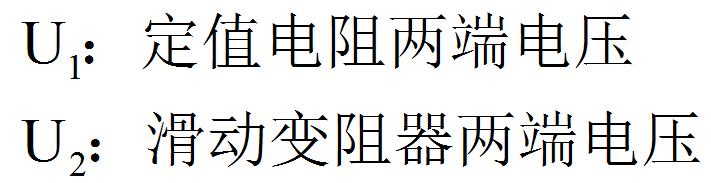 $U_1$：定值电阻两端电压

$U_2$：滑动变阻器两端电压